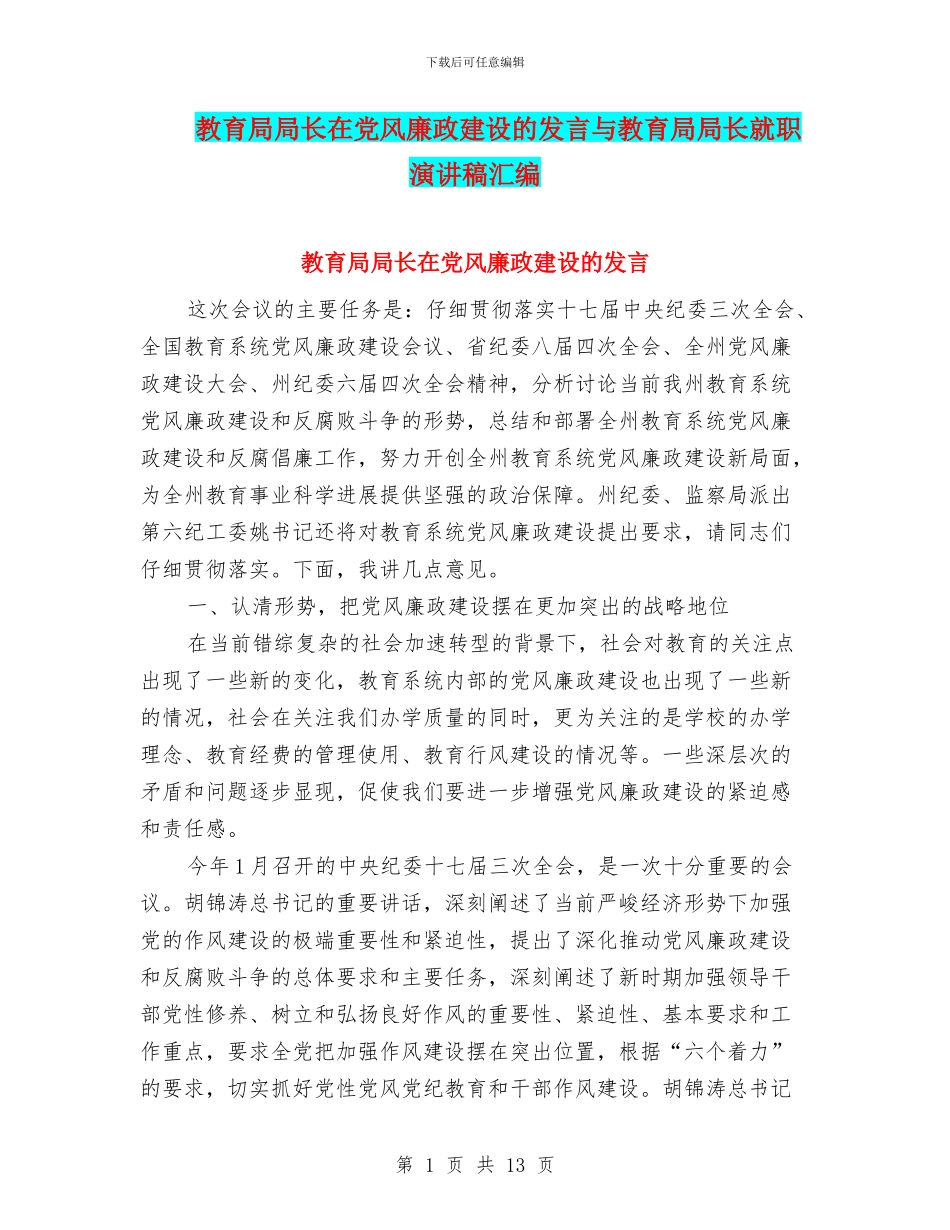 下载后可任意编辑

教育局局长在党风廉政建设的发言与教育局局长就职演讲稿汇编

教育局局长在党风廉政建设的发言

这次会议的主要任务是：仔细贯彻落实十七届中央纪委三次全会、全国教育系统党风廉政建设会议、省纪委八届四次全会、全州党风廉政建设大会、州纪委六届四次全会精神，分析讨论当前我州教育系统党风廉政建设和反腐败斗争的形势，总结和部署全州教育系统党风廉政建设和反腐倡廉工作，努力开创全州教育系统党风廉政建设新局面，为全州教育事业科学进展提供坚强的政治保障。州纪委、监察局派出第六纪工委姚书记还将对教育系统党风廉政建设提出要求，请同志们仔细贯彻落实。下面，我讲几点意见。

一、认清形势，把党风廉政建设摆在更加突出的战略地位

在当前错综复杂的社会加速转型的背景下，社会对教育的关注点出现了一些新的变化，教育系统内部的党风廉政建设也出现了一些新的情况，社会在关注我们办学质量的同时，更为关注的是学校的办学理念、教育经费的管理使用、教育行风建设的情况等。一些深层次的矛盾和问题逐步显现，促使我们要进一步增强党风廉政建设的紧迫感和责任感。

今年1月召开的中央纪委十七届三次全会，是一次十分重要的会议。胡锦涛总书记的重要讲话，深刻阐述了当前严峻经济形势下加强党的作风建设的极端重要性和紧迫性，提出了深化推动党风廉政建设和反腐败斗争的总体要求和主要任务，深刻阐述了新时期加强领导干部党性修养、树立和弘扬良好作风的重要性、紧迫性、基本要求和工作重点，要求全党把加强作风建设摆在突出位置，根据“六个着力”的要求，切实抓好党性党风党纪教育和干部作风建设。胡锦涛总书记

第 1 页 共 13 页